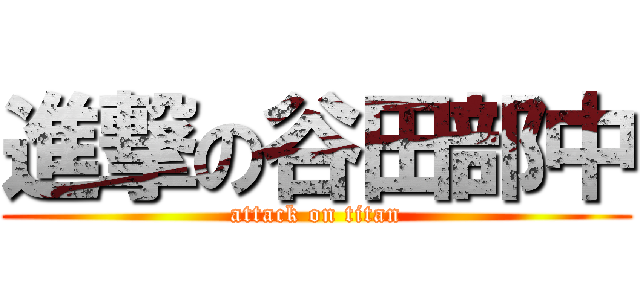 進撃の谷田部中
attack on titan